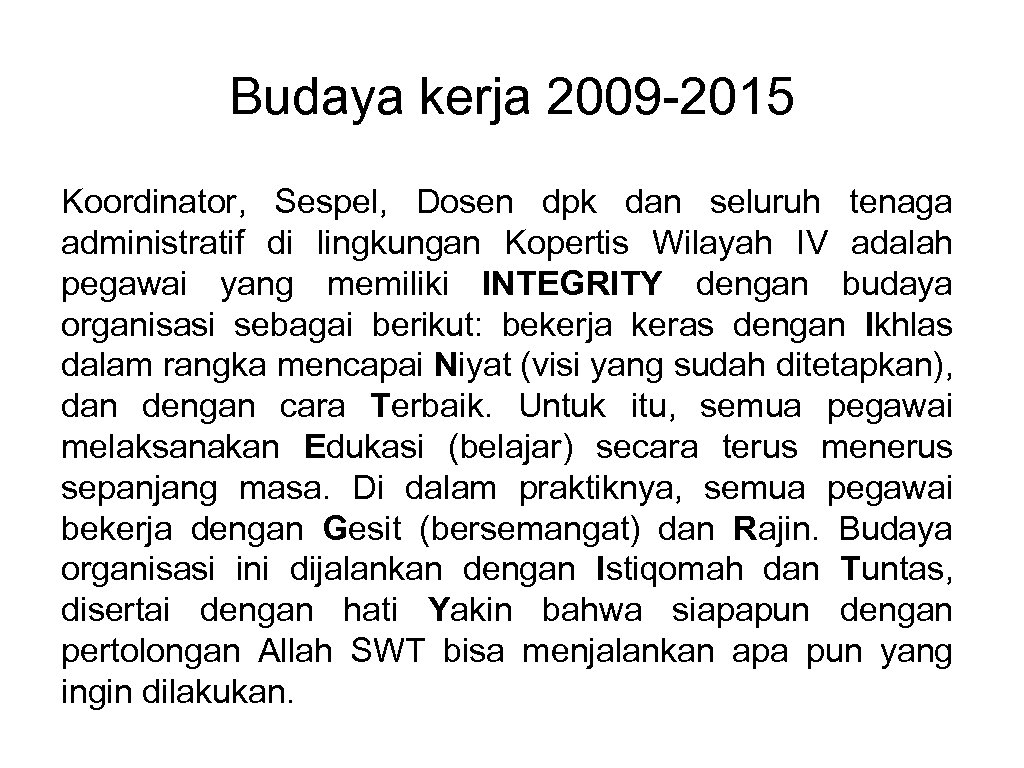 Budaya kerja 2009-2015

Koordinator, Sespel, Dosen dpk dan seluruh tenaga administratif di lingkungan Kopertis Wilayah IV adalah pegawai yang memiliki INTEGRITY dengan budaya organisasi sebagai berikut: bekerja keras dengan Ikhlas dalam rangka mencapai Niyat (visi yang sudah ditetapkan), dan dengan cara Terbaik. Untuk itu, semua pegawai melaksanakan Edukasi (belajar) secara terus menerus sepanjang masa. Di dalam praktiknya, semua pegawai bekerja dengan Gesit (bersemangat) dan Rajin. Budaya organisasi ini dijalankan dengan Istiqomah dan Tuntas, disertai dengan hati Yakin bahwa siapapun dengan pertolongan Allah SWT bisa menjalankan apa pun yang ingin dilakukan.